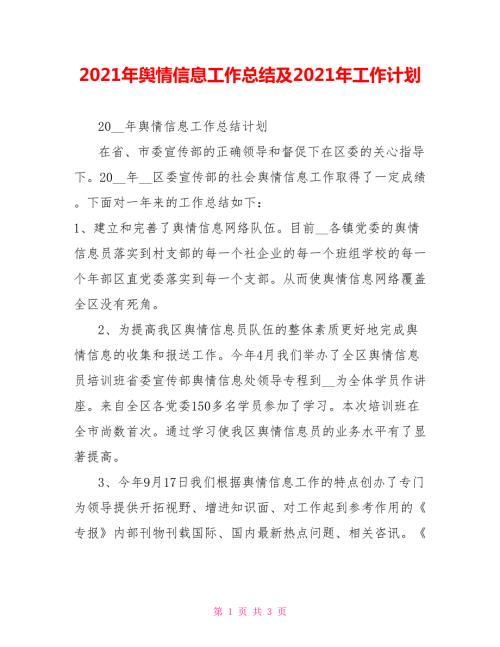 2021年舆情信息工作总结及2021年工作计划

20__年舆情信息工作总结计划

在省、市委宣传部的正确领导和督促下在区委的关心指导下。20__年__区委宣传部的社会舆情信息工作取得了一定成绩。下面对一年来的工作总结如下：

1、建立和完善了舆情信息网络队伍。目前__各镇党委的舆情信息员落实到村支部的每一个社企业的每一个班组学校的每一个年部区直党委落实到每一个支部。从而使舆情信息网络覆盖全区没有死角。

2、为提高我区舆情信息员队伍的整体素质更好地完成舆情信息的收集和报送工作。今年4月我们举办了全区舆情信息员培训班省委宣传部舆情信息处领导专程到__为全体学员作讲座。来自全区各党委150多名学员参加了学习。本次培训班在全市尚数首次。通过学习使我区舆情信息员的业务水平有了显著提高。

3、今年9月17日我们根据舆情信息工作的特点创办了专门为领导提供开拓视野、增进知识面、对工作起到参考作用的《专报》内部刊物刊载国际、国内最新热点问题、相关咨讯。《

第 1 页 共 3 页